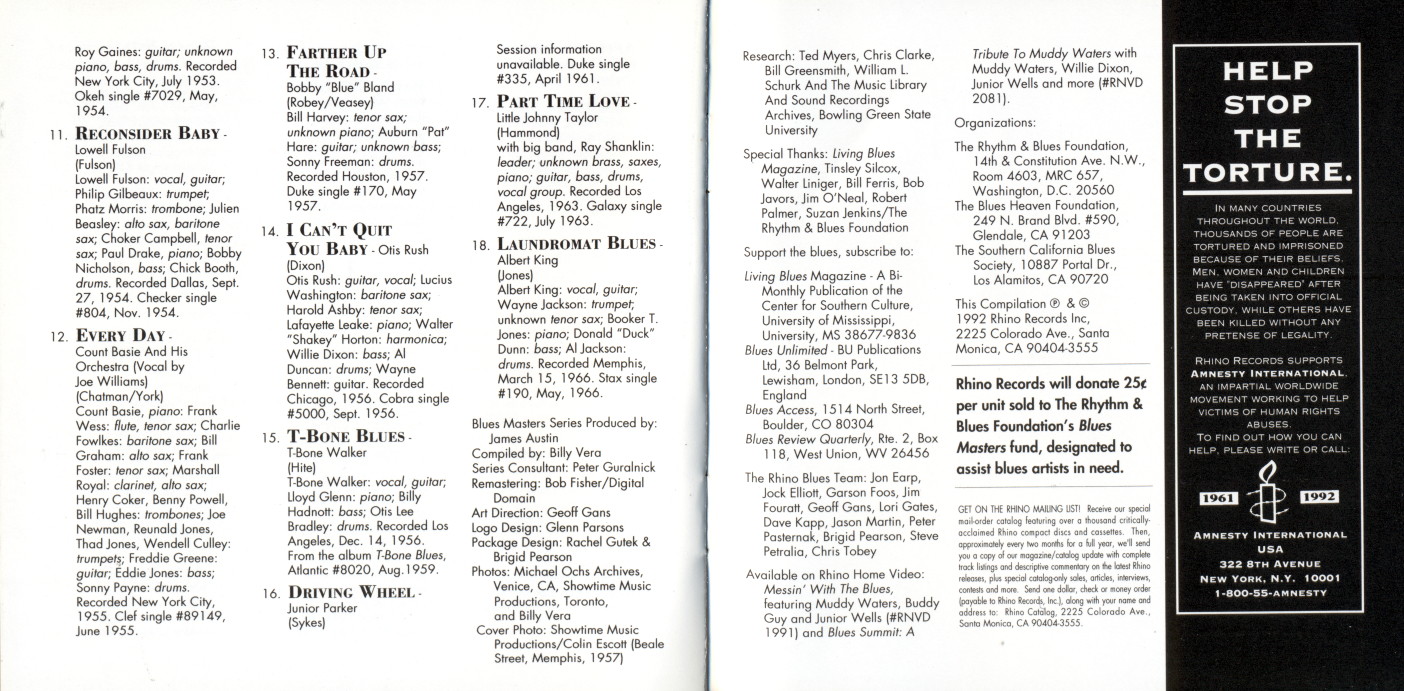 Roy Gaines: guitar; unknown piano, bass, drums. Recorded New York City, July 1953. Okeh single #7029, May, 1954.

11. RECONSIDER BABY - Lowell Fulson (Fulson) Lowell Fulson: vocal, guitar; Philip Gilbeaux: trumpet; Phatz Morris: trombone; Julien Beasley: alto sax, baritone sax; Choker Campbell, tenor sax; Paul Drake, piano; Bobby Nicholson, bass; Chick Booth, drums. Recorded Dallas, Sept. 27, 1954. Checker single #804, Nov. 1954.

12. EVERY DAY - Count Basie And His Orchestra (Vocal by Joe Williams) (Chatman/York) Count Basie, piano: Frank Wess: flute, tenor sax; Charlie Fowlkes: baritone sax; Bill Graham: alto sax; Frank Foster: tenor sax; Marshall Royal: clarinet, alto sax; Henry Coker, Benny Powell, Bill Hughes: trombones; Joe Newman, Reunald Jones, Thad Jones, Wendell Culley: trumpets; Freddie Greene: guitar; Eddie Jones: bass; Sonny Payne: drums. Recorded New York City, 1955. Clef single #89149, June 1955.

13. FARTHER UP THE ROAD - Bobby "Blue" Bland (Robey/Veasey) Bill Harvey: tenor sax; unknown piano; Auburn "Pat" Hare: guitar; unknown bass; Sonny Freeman: drums. Recorded Houston, 1957. Duke single #170, May 1957.

14. I CAN'T QUIT YOU BABY - Otis Rush (Dixon) Otis Rush: guitar, vocal; Lucius Washington: baritone sax; Harold Ashby: tenor sax; Lafayette Leake: piano; Walter "Shakey" Horton: harmonica; Willie Dixon: bass; Al Duncan: drums; Wayne Bennett: guitar. Recorded Chicago, 1956. Cobra single #5000, Sept. 1956.

15. T-BONE BLUES - T-Bone Walker (Hite) T-Bone Walker: vocal, guitar; Lloyd Glenn: piano; Billy Hadnott: bass; Otis Lee Bradley: drums. Recorded Los Angeles, Dec. 14, 1956. From the album T-Bone Blues, Atlantic #8020, Aug.1959.

16. DRIVING WHEEL - Junior Parker (Sykes)

Session information unavailable. Duke single #335, April 1961.

17. PART TIME LOVE - Little Johnny Taylor (Hammond) with big band, Ray Shanklin: leader; unknown brass, saxes, piano; guitar, bass, drums, vocal group. Recorded Los Angeles, 1963. Galaxy single #722, July 1963.

18. LAUNDROMAT BLUES - Albert King (Jones) Albert King: vocal, guitar; Wayne Jackson: trumpet; unknown tenor sax; Booker T. Jones: piano; Donald "Duck" Dunn: bass; Al Jackson: drums. Recorded Memphis, March 15, 1966. Stax single #190, May, 1966.

Blues Masters Series Produced by: James Austin
Compiled by: Billy Vera
Series Consultant: Peter Guralnick
Remastering: Bob Fisher/Digital Domain
Art Direction: Geoff Gans
Logo Design: Glenn Parsons
Package Design: Rachel Gutek & Brigid Pearson
Photos: Michael Ochs Archives, Venice, CA, Showtime Music Productions, Toronto, and Billy Vera
Cover Photo: Showtime Music Productions/Colin Escott (Beale Street, Memphis, 1957)

Research: Ted Myers, Chris Clarke, Bill Greensmith, William L. Schurk And The Music Library And Sound Recordings Archives, Bowling Green State University

Special Thanks: Living Blues Magazine, Tinsley Silcox, Walter Liniger, Bill Ferris, Bob Javors, Jim O'Neal, Robert Palmer, Suzan Jenkins/The Rhythm & Blues Foundation

Support the blues, subscribe to:

Living Blues Magazine - A Bi-Monthly Publication of the Center for Southern Culture, University of Mississippi, University, MS 38677-9836
Blues Unlimited - BU Publications Ltd, 36 Belmont Park, Lewisham, London, SE13 5DB, England
Blues Access, 1514 North Street, Boulder, CO 80304
Blues Review Quarterly, Rte. 2, Box 118, West Union, WV 26456

The Rhino Blues Team: Jon Earp, Jock Elliott, Garson Foos, Jim Fouratt, Geoff Gans, Lori Gates, Dave Kapp, Jason Martin, Peter Pasternak, Brigid Pearson, Steve Petralia, Chris Tobey

Available on Rhino Home Video: Messin' With The Blues, featuring Muddy Waters, Buddy Guy and Junior Wells (#RNVD 1991) and Blues Summit: A Tribute To Muddy Waters with Muddy Waters, Willie Dixon, Junior Wells and more (#RNVD 2081).

Organizations:

The Rhythm & Blues Foundation, 14th & Constitution Ave. N.W., Room 4603, MRC 657, Washington, D.C. 20560
The Blues Heaven Foundation, 249 N. Brand Blvd. #590, Glendale, CA 91203
The Southern California Blues Society, 10887 Portal Dr., Los Alamitos, CA 90720

This Compilation ℗ & © 1992 Rhino Records Inc, 2225 Colorado Ave., Santa Monica, CA 90404-3555

Rhino Records will donate 25¢ per unit sold to The Rhythm & Blues Foundation's Blues Masters fund, designated to assist blues artists in need.

GET ON THE RHINO MAILING LIST! Receive our special mail-order catalog featuring over a thousand critically-acclaimed Rhino compact discs and cassettes. Then, approximately every two months for a full year, we'll send you a copy of our magazine/catalog update with complete track listings and descriptive commentary on the latest Rhino releases, plus special catalog-only sales, articles, interviews, contests and more. Send one dollar, check or money order (payable to Rhino Records, Inc.), along with your name and address to: Rhino Catalog, 2225 Colorado Ave., Santa Monica, CA 90404-3555.

HELP STOP THE TORTURE.

IN MANY COUNTRIES THROUGHOUT THE WORLD, THOUSANDS OF PEOPLE ARE TORTURED AND IMPRISONED BECAUSE OF THEIR BELIEFS. MEN, WOMEN AND CHILDREN HAVE "DISAPPEARED" AFTER BEING TAKEN INTO OFFICIAL CUSTODY, WHILE OTHERS HAVE BEEN KILLED WITHOUT ANY PRETENSE OF LEGALITY.

RHINO RECORDS SUPPORTS AMNESTY INTERNATIONAL, AN IMPARTIAL WORLDWIDE MOVEMENT WORKING TO HELP VICTIMS OF HUMAN RIGHTS ABUSES.
TO FIND OUT HOW YOU CAN HELP, PLEASE WRITE OR CALL:

1961 1992

AMNESTY INTERNATIONAL USA
322 8TH AVENUE
NEW YORK, N.Y. 10001
1-800-55-AMNESTY